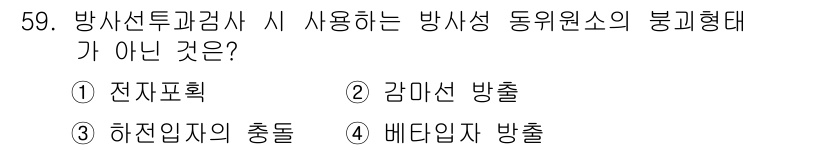 59. 방사선투과검사 시 사용하는 방사성 동위원소의 붕괴형태가 아닌 것은?

① 전자포획　② 감마선 방출

③ 하전입자의 충돌　④ 베타입자 방출